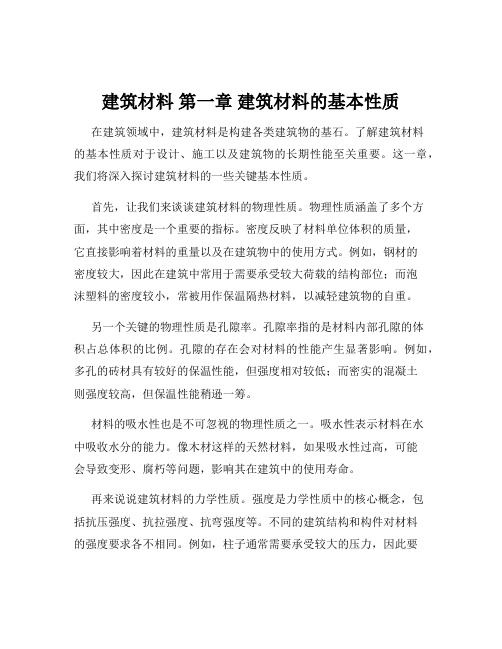 建筑材料 第一章 建筑材料的基本性质

在建筑领域中，建筑材料是构建各类建筑物的基石。了解建筑材料的基本性质对于设计、施工以及建筑物的长期性能至关重要。这一章，我们将深入探讨建筑材料的一些关键基本性质。

首先，让我们来谈谈建筑材料的物理性质。物理性质涵盖了多个方面，其中密度是一个重要的指标。密度反映了材料单位体积的质量，它直接影响着材料的重量以及在建筑物中的使用方式。例如，钢材的密度较大，因此在建筑中常用于需要承受较大荷载的结构部位；而泡沫塑料的密度较小，常被用作保温隔热材料，以减轻建筑物的自重。

另一个关键的物理性质是孔隙率。孔隙率指的是材料内部孔隙的体积占总体积的比例。孔隙的存在会对材料的性能产生显著影响。例如，多孔的砖材具有较好的保温性能，但强度相对较低；而密实的混凝土则强度较高，但保温性能稍逊一筹。

材料的吸水性也是不可忽视的物理性质之一。吸水性表示材料在水中吸收水分的能力。像木材这样的天然材料，如果吸水性过高，可能会导致变形、腐朽等问题，影响其在建筑中的使用寿命。

再来说说建筑材料的力学性质。强度是力学性质中的核心概念，包括抗压强度、抗拉强度、抗弯强度等。不同的建筑结构和构件对材料的强度要求各不相同。例如，柱子通常需要承受较大的压力，因此要